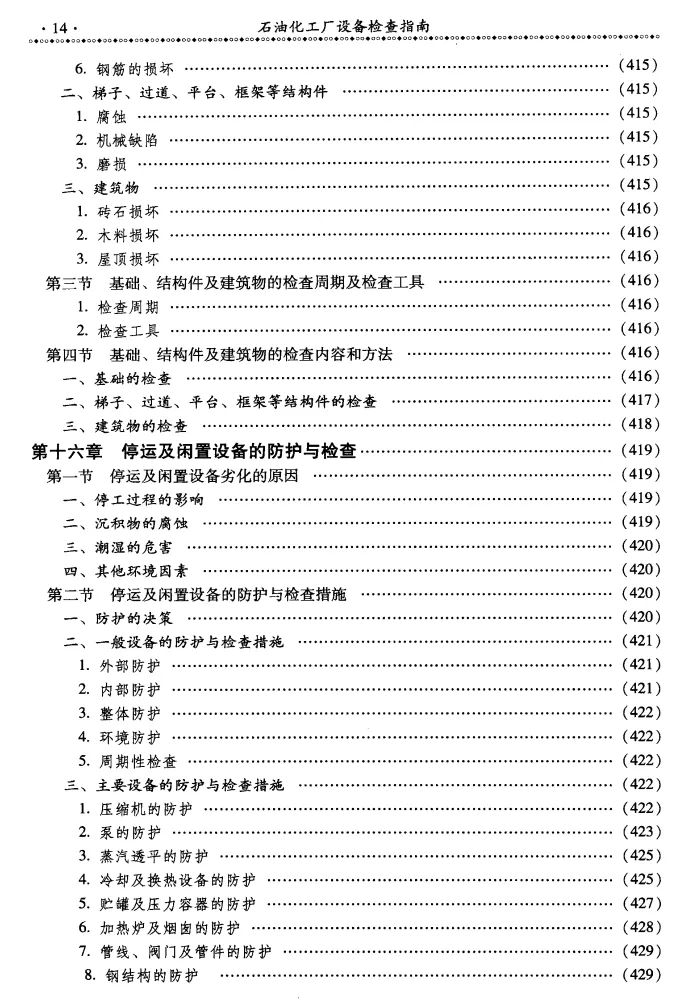 ·14·
石油化工厂设备检查指南

6.钢筋的损坏 (415)
二、梯子、过道、平台、框架等结构件 (415)
1.腐蚀 (415)
2.机械缺陷 (415)
3.磨损 (415)
三、建筑物 (415)
1.砖石损坏 (416)
2.木料损坏 (416)
3.屋顶损坏 (416)
第三节 基础、结构件及建筑物的检查周期及检查工具 (416)
1.检查周期 (416)
2.检查工具 (416)
第四节 基础、结构件及建筑物的检查内容和方法 (416)
一、基础的检查 (416)
二、梯子、过道、平台、框架等结构件的检查 (417)
三、建筑物的检查 (418)
第十六章 停运及闲置设备的防护与检查 (419)
第一节 停运及闲置设备劣化的原因 (419)
一、停工过程的影响 (419)
二、沉积物的腐蚀 (419)
三、潮湿的危害 (420)
四、其他环境因素 (420)
第二节 停运及闲置设备的防护与检查措施 (420)
一、防护的决策 (420)
二、一般设备的防护与检查措施 (421)
1.外部防护 (421)
2.内部防护 (421)
3.整体防护 (422)
4.环境防护 (422)
5.周期性检查 (422)
三、主要设备的防护与检查措施 (422)
1.压缩机的防护 (422)
2.泵的防护 (423)
3.蒸汽透平的防护 (425)
4.冷却及换热设备的防护 (425)
5.贮罐及压力容器的防护 (427)
6.加热炉及烟囱的防护 (428)
7.管线、阀门及管件的防护 (429)
8.钢结构的防护 (429)